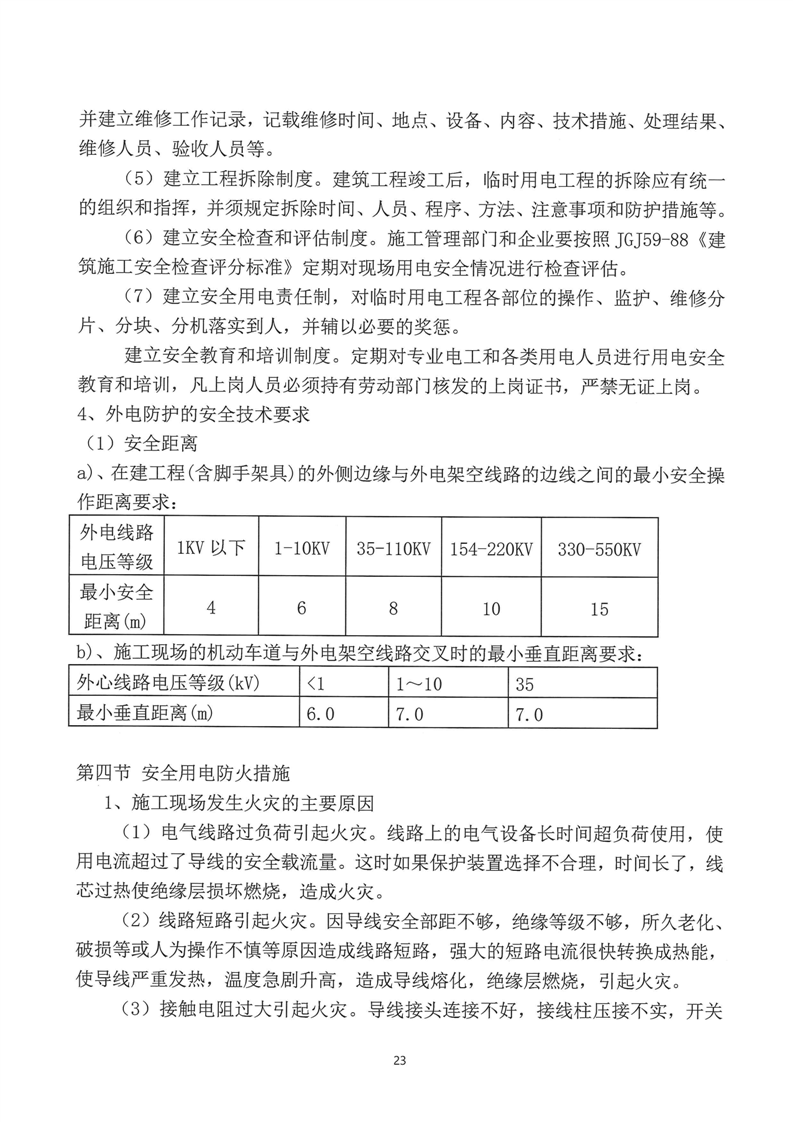 并建立维修工作记录，记载维修时间、地点、设备、内容、技术措施、处理结果、维修人员、验收人员等。

（5）建立工程拆除制度。建筑工程竣工后，临时用电工程的拆除应有统一的组织和指挥，并须规定拆除时间、人员、程序、方法、注意事项和防护措施等。

（6）建立安全检查和评估制度。施工管理部门和企业要按照 JGJ59-88《建筑施工安全检查评分标准》定期对现场用电安全情况进行检查评估。

（7）建立安全用电责任制，对临时用电工程各部位的操作、监护、维修分片、分块、分机落实到人，并辅以必要的奖惩。

建立安全教育和培训制度。定期对专业电工和各类用电人员进行用电安全教育和培训，凡上岗人员必须持有劳动部门核发的上岗证书，严禁无证上岗。

4、外电防护的安全技术要求

（1）安全距离

a)、在建工程(含脚手架具)的外侧边缘与外电架空线路的边线之间的最小安全操作距离要求：

| 外电线路电压等级 | 1KV 以下 | 1-10KV | 35-110KV | 154-220KV | 330-550KV |
|---|---|---|---|---|---|
| 最小安全距离(m) | 4 | 6 | 8 | 10 | 15 |

b)、施工现场的机动车道与外电架空线路交叉时的最小垂直距离要求：

| 外心线路电压等级(kV) | <1 | 1～10 | 35 |
|---|---|---|---|
| 最小垂直距离(m) | 6.0 | 7.0 | 7.0 |

第四节 安全用电防火措施

1、施工现场发生火灾的主要原因

（1）电气线路过负荷引起火灾。线路上的电气设备长时间超负荷使用，使用电流超过了导线的安全载流量。这时如果保护装置选择不合理，时间长了，线芯过热使绝缘层损坏燃烧，造成火灾。

（2）线路短路引起火灾。因导线安全部距不够，绝缘等级不够，所久老化、破损等或人为操作不慎等原因造成线路短路，强大的短路电流很快转换成热能，使导线严重发热，温度急剧升高，造成导线熔化，绝缘层燃烧，引起火灾。

（3）接触电阻过大引起火灾。导线接头连接不好，接线柱压接不实，开关

23